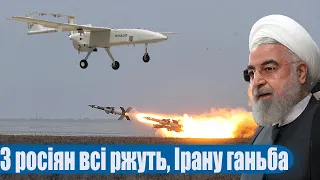 З росіян всі ржуть, Ірану ганьба